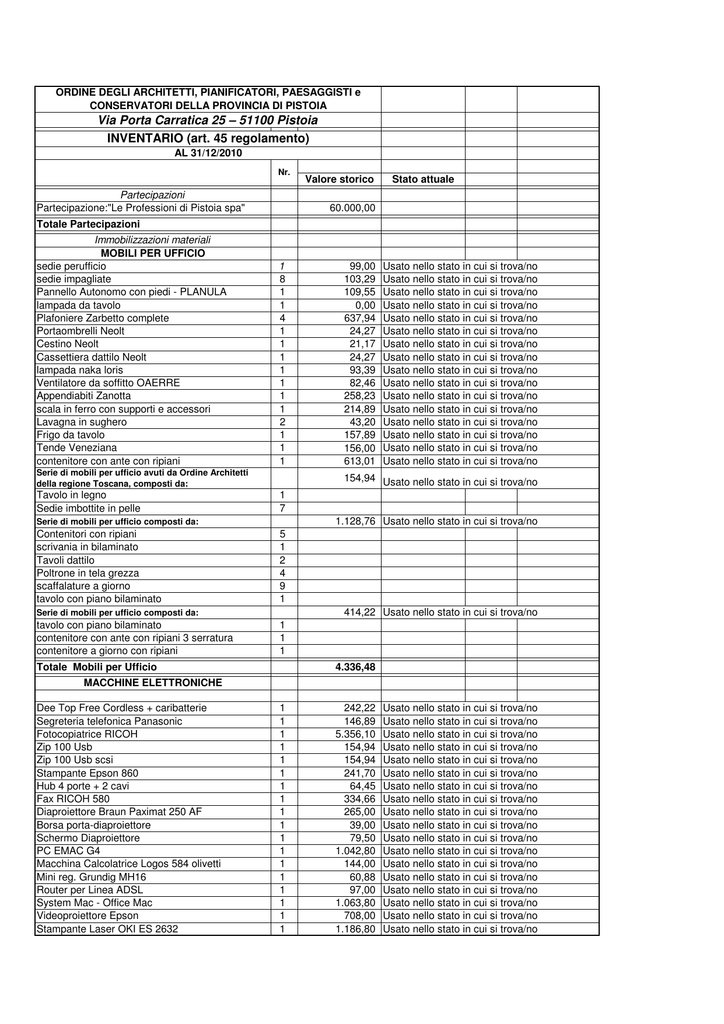 ORDINE DEGLI ARCHITETTI, PIANIFICATORI, PAESAGGISTI e CONSERVATORI DELLA PROVINCIA DI PISTOIA

Via Porta Carratica 25 – 51100 Pistoia

INVENTARIO (art. 45 regolamento)

AL 31/12/2010

| | Nr. | Valore storico | Stato attuale |
|---|---|---|---|
| Partecipazioni | | | |
| Partecipazione:"Le Professioni di Pistoia spa" | | 60.000,00 | |
| Totale Partecipazioni | | | |
| Immobilizzazioni materiali | | | |
| MOBILI PER UFFICIO | | | |
| sedie perufficio | 1 | 99,00 | Usato nello stato in cui si trova/no |
| sedie impagliate | 8 | 103,29 | Usato nello stato in cui si trova/no |
| Pannello Autonomo con piedi - PLANULA | 1 | 109,55 | Usato nello stato in cui si trova/no |
| lampada da tavolo | 1 | 0,00 | Usato nello stato in cui si trova/no |
| Plafoniere Zarbetto complete | 4 | 637,94 | Usato nello stato in cui si trova/no |
| Portaombrelli Neolt | 1 | 24,27 | Usato nello stato in cui si trova/no |
| Cestino Neolt | 1 | 21,17 | Usato nello stato in cui si trova/no |
| Cassettiera dattilo Neolt | 1 | 24,27 | Usato nello stato in cui si trova/no |
| lampada naka loris | 1 | 93,39 | Usato nello stato in cui si trova/no |
| Ventilatore da soffitto OAERRE | 1 | 82,46 | Usato nello stato in cui si trova/no |
| Appendiabiti Zanotta | 1 | 258,23 | Usato nello stato in cui si trova/no |
| scala in ferro con supporti e accessori | 1 | 214,89 | Usato nello stato in cui si trova/no |
| Lavagna in sughero | 2 | 43,20 | Usato nello stato in cui si trova/no |
| Frigo da tavolo | 1 | 157,89 | Usato nello stato in cui si trova/no |
| Tende Veneziana | 1 | 156,00 | Usato nello stato in cui si trova/no |
| contenitore con ante con ripiani | 1 | 613,01 | Usato nello stato in cui si trova/no |
| Serie di mobili per ufficio avuti da Ordine Architetti della regione Toscana, composti da: | | 154,94 | Usato nello stato in cui si trova/no |
| Tavolo in legno | 1 | | |
| Sedie imbottite in pelle | 7 | | |
| Serie di mobili per ufficio composti da: | | 1.128,76 | Usato nello stato in cui si trova/no |
| Contenitori con ripiani | 5 | | |
| scrivania in bilaminato | 1 | | |
| Tavoli dattilo | 2 | | |
| Poltrone in tela grezza | 4 | | |
| scaffalature a giorno | 9 | | |
| tavolo con piano bilaminato | 1 | | |
| Serie di mobili per ufficio composti da: | | 414,22 | Usato nello stato in cui si trova/no |
| tavolo con piano bilaminato | 1 | | |
| contenitore con ante con ripiani 3 serratura | 1 | | |
| contenitore a giorno con ripiani | 1 | | |
| Totale Mobili per Ufficio | | 4.336,48 | |
| MACCHINE ELETTRONICHE | | | |
| Dee Top Free Cordless + caribatterie | 1 | 242,22 | Usato nello stato in cui si trova/no |
| Segreteria telefonica Panasonic | 1 | 146,89 | Usato nello stato in cui si trova/no |
| Fotocopiatrice RICOH | 1 | 5.356,10 | Usato nello stato in cui si trova/no |
| Zip 100 Usb | 1 | 154,94 | Usato nello stato in cui si trova/no |
| Zip 100 Usb scsi | 1 | 154,94 | Usato nello stato in cui si trova/no |
| Stampante Epson 860 | 1 | 241,70 | Usato nello stato in cui si trova/no |
| Hub 4 porte + 2 cavi | 1 | 64,45 | Usato nello stato in cui si trova/no |
| Fax RICOH 580 | 1 | 334,66 | Usato nello stato in cui si trova/no |
| Diaproiettore Braun Paximat 250 AF | 1 | 265,00 | Usato nello stato in cui si trova/no |
| Borsa porta-diaproiettore | 1 | 39,00 | Usato nello stato in cui si trova/no |
| Schermo Diaproiettore | 1 | 79,50 | Usato nello stato in cui si trova/no |
| PC EMAC G4 | 1 | 1.042,80 | Usato nello stato in cui si trova/no |
| Macchina Calcolatrice Logos 584 olivetti | 1 | 144,00 | Usato nello stato in cui si trova/no |
| Mini reg. Grundig MH16 | 1 | 60,88 | Usato nello stato in cui si trova/no |
| Router per Linea ADSL | 1 | 97,00 | Usato nello stato in cui si trova/no |
| System Mac - Office Mac | 1 | 1.063,80 | Usato nello stato in cui si trova/no |
| Videoproiettore Epson | 1 | 708,00 | Usato nello stato in cui si trova/no |
| Stampante Laser OKI ES 2632 | 1 | 1.186,80 | Usato nello stato in cui si trova/no |